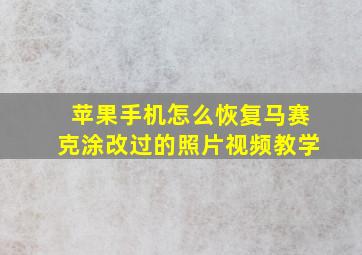 苹果手机怎么恢复马赛克涂改过的照片视频教学